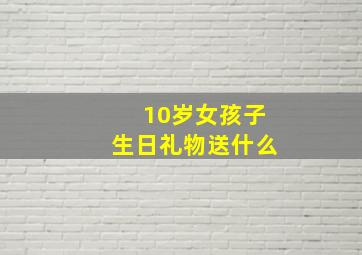 10岁女孩子
生日礼物送什么